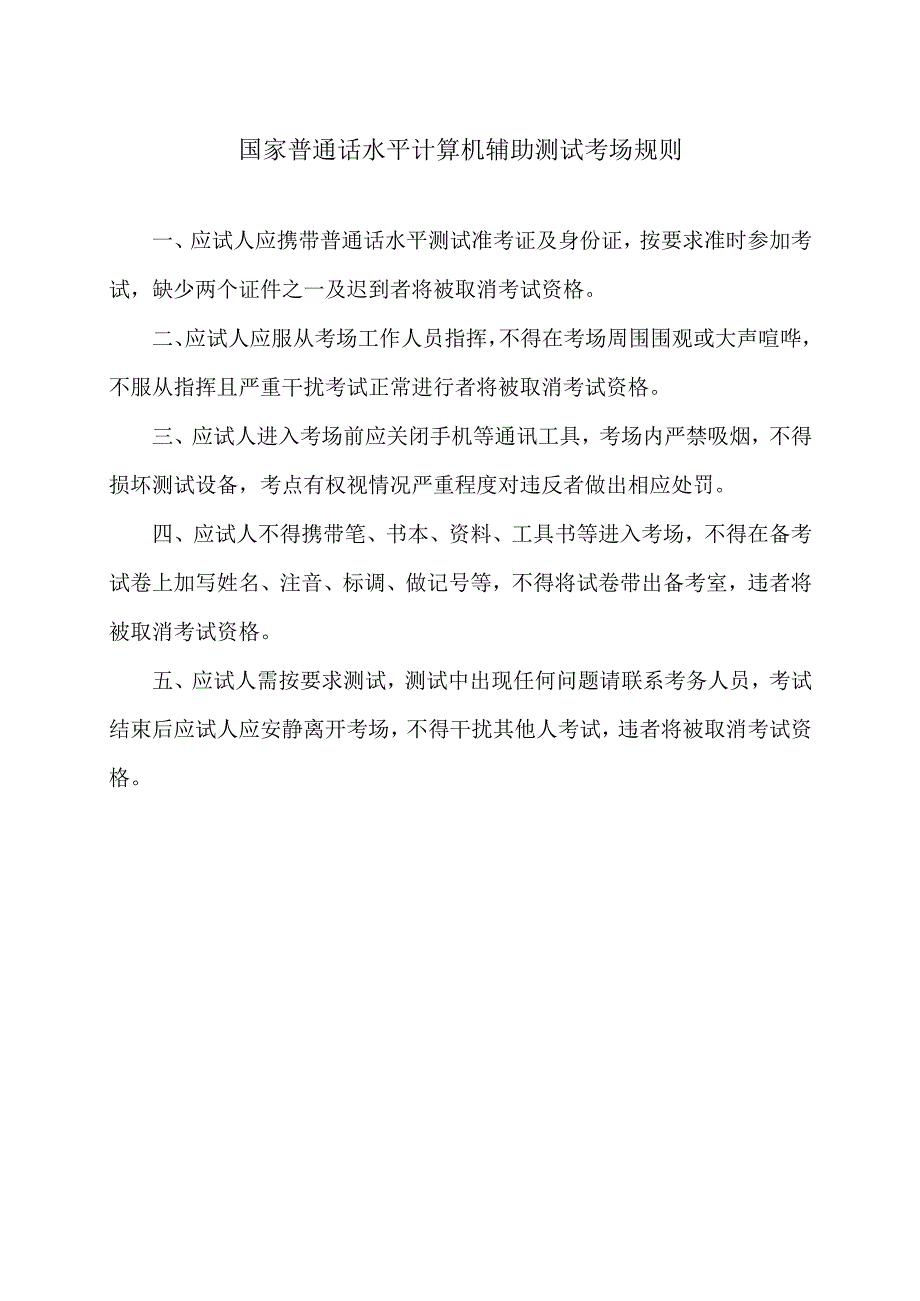 国家普通话水平计算机辅助测试考场规则

一、应试人应携带普通话水平测试准考证及身份证，按要求准时参加考试，缺少两个证件之一及迟到者将被取消考试资格。

二、应试人应服从考场工作人员指挥，不得在考场周围围观或大声喧哗，不服从指挥且严重干扰考试正常进行者将被取消考试资格。

三、应试人进入考场前应关闭手机等通讯工具，考场内严禁吸烟，不得损坏测试设备，考点有权视情况严重程度对违反者做出相应处罚。

四、应试人不得携带笔、书本、资料、工具书等进入考场，不得在备考试卷上加写姓名、注音、标调、做记号等，不得将试卷带出备考室，违者将被取消考试资格。

五、应试人需按要求测试，测试中出现任何问题请联系考务人员，考试结束后应试人应安静离开考场，不得干扰其他人考试，违者将被取消考试资格。